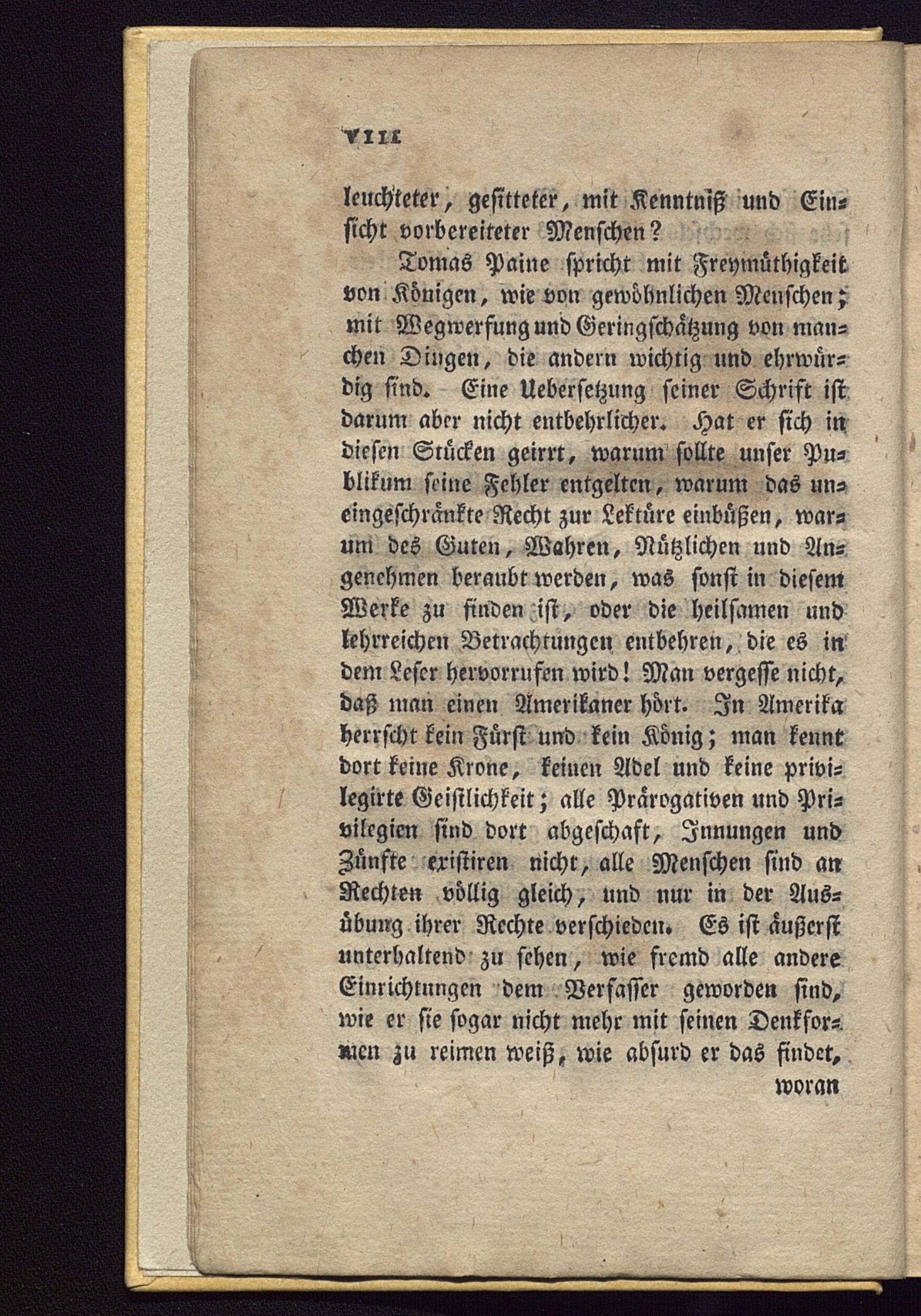 VIII

leuchteter, gesitteter, mit Kenntniß und Einsicht vorbereiteter Menschen?

Tomas Paine spricht mit Freymüthigkeit von Königen, wie von gewöhnlichen Menschen; mit Wegwerfung und Geringschätzung von manchen Dingen, die andern wichtig und ehrwürdig sind. Eine Uebersetzung seiner Schrift ist darum aber nicht entbehrlicher. Hat er sich in diesen Stücken geirrt, warum sollte unser Publikum seine Fehler entgelten, warum das uneingeschränkte Recht zur Lektüre einbüßen, warum des Guten, Wahren, Nützlichen und Angenehmen beraubt werden, was sonst in diesem Werke zu finden ist, oder die heilsamen und lehrreichen Betrachtungen entbehren, die es in dem Leser hervorrufen wird! Man vergesse nicht, daß man einen Amerikaner hört. In Amerika herrscht kein Fürst und kein König; man kennt dort keine Krone, keinen Adel und keine privilegirte Geistlichkeit; alle Prärogativen und Privilegien sind dort abgeschaft, Innungen und Zünfte existiren nicht, alle Menschen sind an Rechten völlig gleich, und nur in der Ausübung ihrer Rechte verschieden. Es ist äußerst unterhaltend zu sehen, wie fremd alle andere Einrichtungen dem Verfasser geworden sind, wie er sie sogar nicht mehr mit seinen Denkformen zu reimen weiß, wie absurd er das findet,

woran